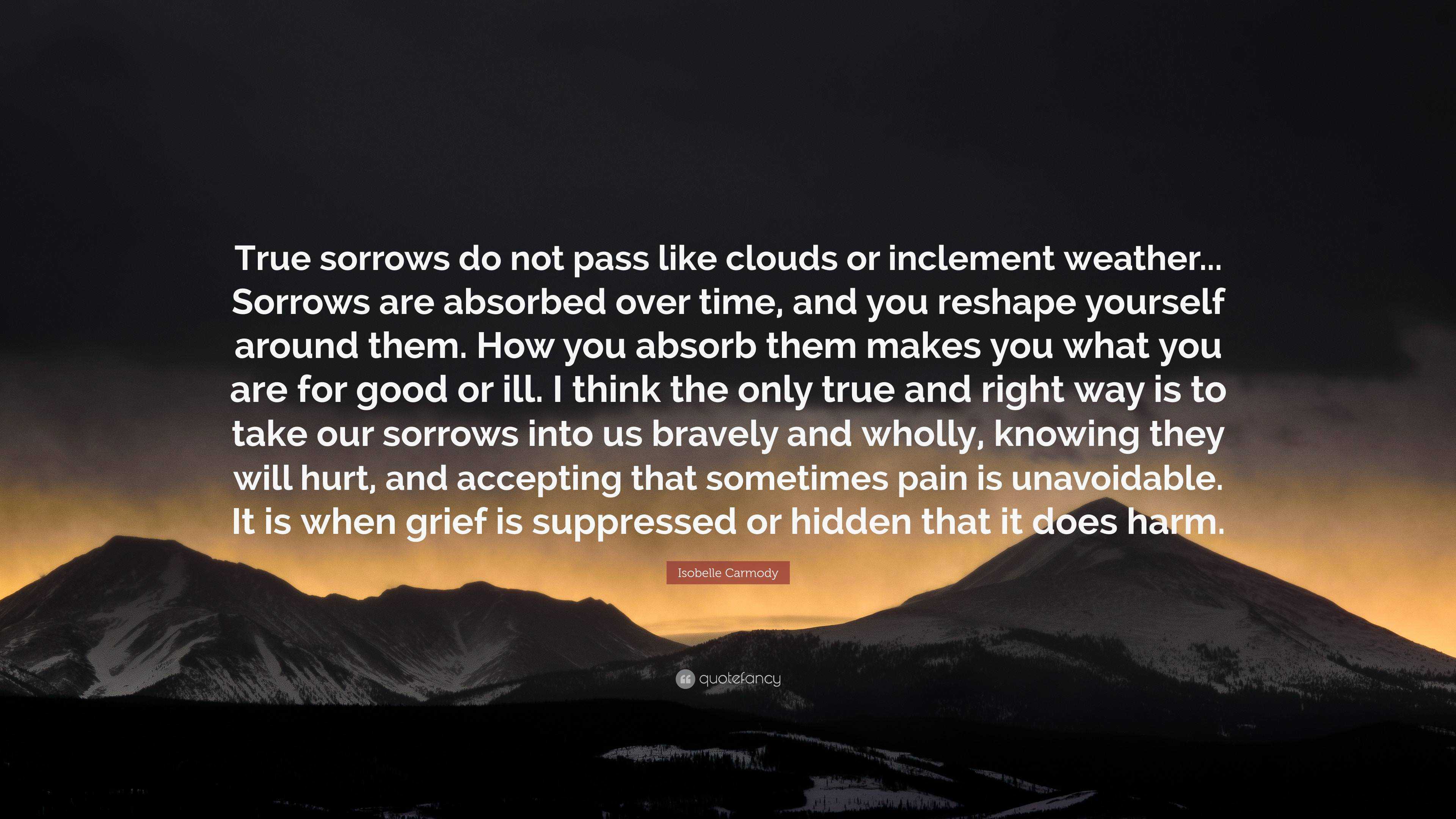 True sorrows do not pass like clouds or inclement weather... Sorrows are absorbed over time, and you reshape yourself around them. How you absorb them makes you what you are for good or ill. I think the only true and right way is to take our sorrows into us bravely and wholly, knowing they will hurt, and accepting that sometimes pain is unavoidable. It is when grief is suppressed or hidden that it does harm.

Isobelle Carmody

quotefancy